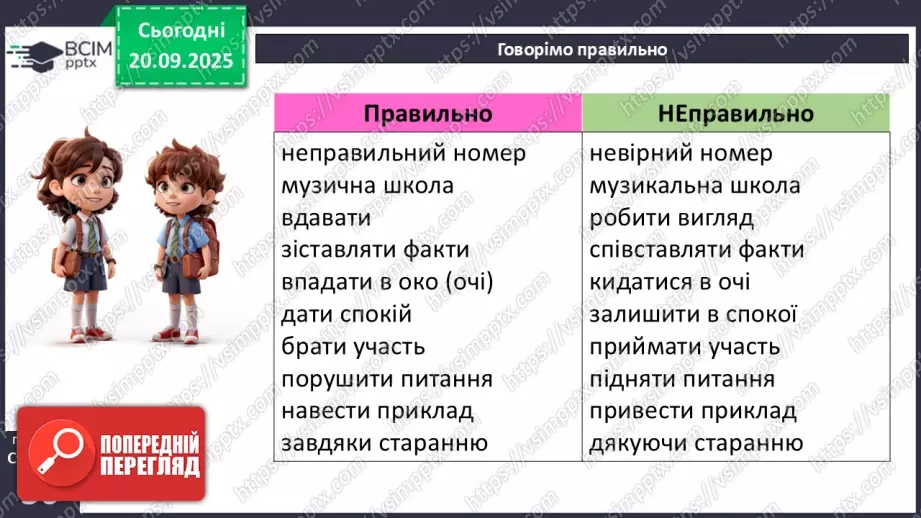 ВСІМ pptx

Сьогодні 20.09.2025

Говорімо правильно

| Правильно | НЕправильно |
|---|---|
| неправильний номер | невірний номер |
| музична школа | музикальна школа |
| вдавати | робити вигляд |
| зіставляти факти | співставляти факти |
| впадати в око (очі) | кидатися в очі |
| дати спокій | залишити в спокої |
| брати участь | приймати участь |
| порушити питання | підняти питання |
| навести приклад | привести приклад |
| завдяки старанню | дякуючи старанню |

ПОПЕРЕДНІЙ ПЕРЕГЛЯД

https://vsimpptx.com